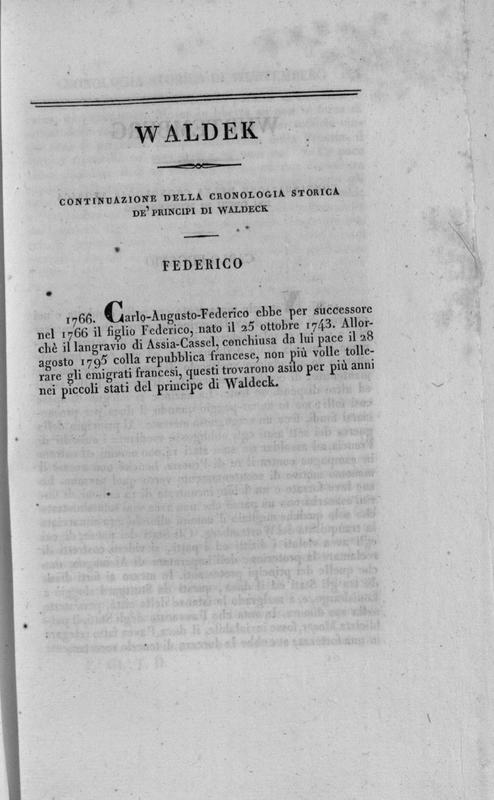 WALDEK

CONTINUAZIONE DELLA CRONOLOGIA STORICA DE' PRINCIPI DI WALDECK

FEDERICO

1766. Carlo-Augusto-Federico ebbe per successore nel 1766 il figlio Federico, nato il 25 ottobre 1743. Allorchè il langravio di Assia-Cassel, conchiusa da lui pace il 28 agosto 1795 colla repubblica francese, non più volle tollerare gli emigrati francesi, questi trovarono asilo per più anni nei piccoli stati del principe di Waldeck.